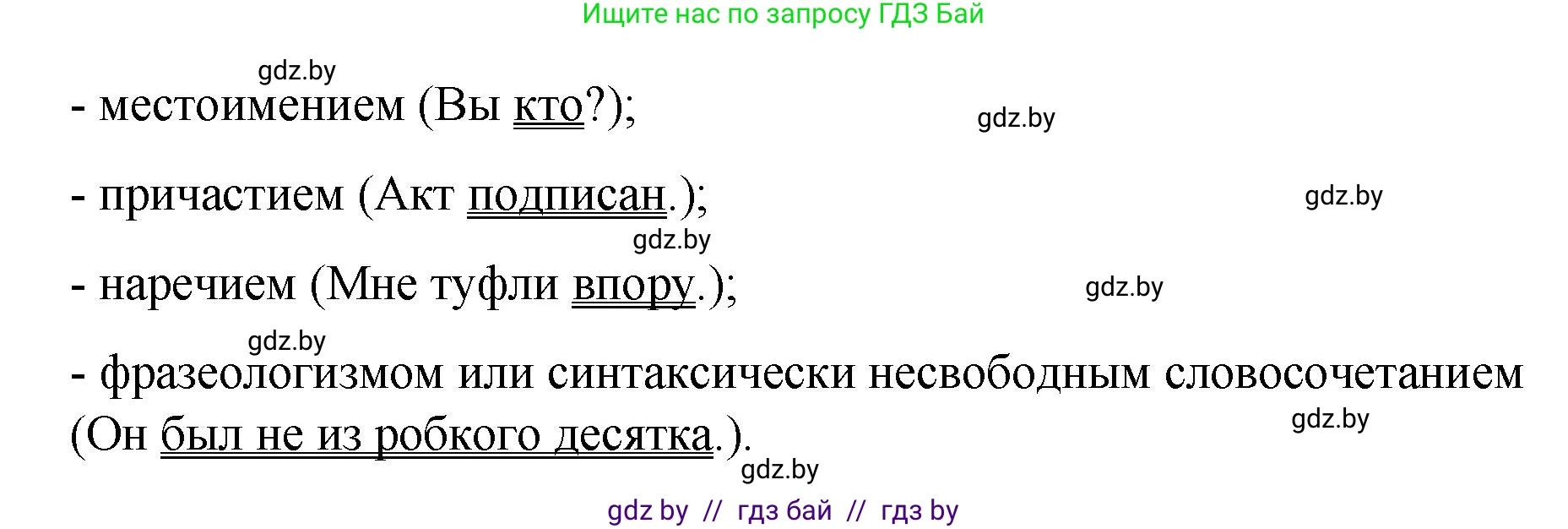 Ищите нас по запросу ГДЗ Бай

gdz.by

- местоимением (Вы кто?);

gdz.by

- причастием (Акт подписан.);

gdz.by

gdz.by

- наречием (Мне туфли впору.);

gdz.by

gdz.by

- фразеологизмом или синтаксически несвободным словосочетанием (Он был не из робкого десятка.).

gdz.by

gdz.by

gdz by // гдз бай // гдз by